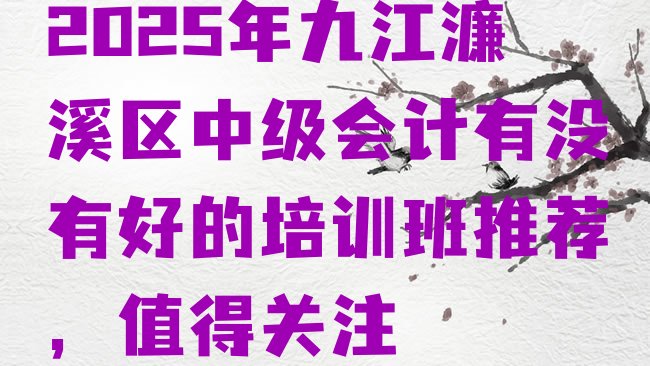 2025年九江濂溪区中级会计有没有好的培训班推荐，值得关注